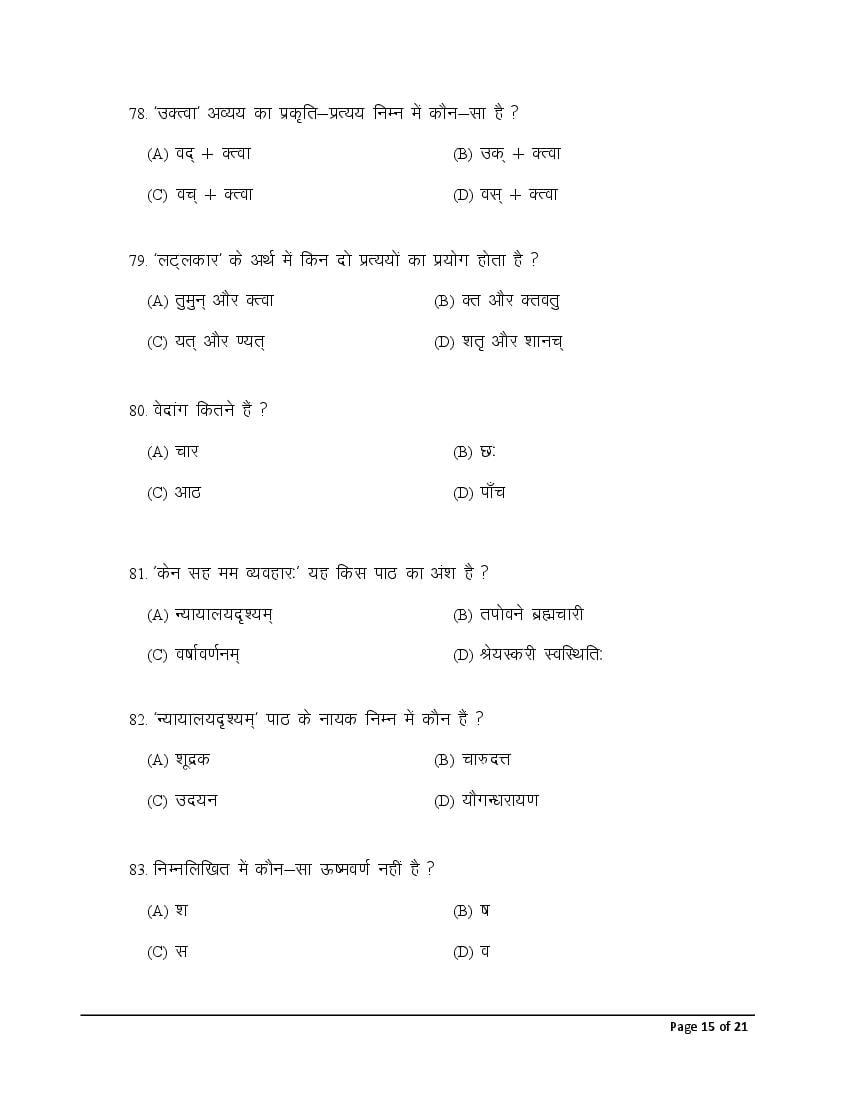 78. 'उक्त्वा' अव्यय का प्रकृति–प्रत्यय निम्न में कौन–सा है ?

(A) वद् + क्त्वा

(B) उक् + क्त्वा

(C) वच् + क्त्वा

(D) वस् + क्त्वा

79. 'लट्लकार' के अर्थ में किन दो प्रत्ययों का प्रयोग होता है ?

(A) तुमुन् और क्त्वा

(B) क्त और क्तवतु

(C) यत् और ण्यत्

(D) शतृ और शानच्

80. वेदांग कितने हैं ?

(A) चार

(B) छः

(C) आठ

(D) पाँच

81. 'केन सह मम व्यवहारः' यह किस पाठ का अंश है ?

(A) न्यायालयदृश्यम्

(B) तपोवने ब्रह्मचारी

(C) वर्षावर्णनम्

(D) श्रेयस्करी स्वस्थितिः

82. 'न्यायालयदृश्यम्' पाठ के नायक निम्न में कौन हैं ?

(A) शूद्रक

(B) चारुदत्त

(C) उदयन

(D) यौगन्धरायण

83. निम्नलिखित में कौन–सा ऊष्मवर्ण नहीं है ?

(A) श

(B) ष

(C) स

(D) व

Page 15 of 21